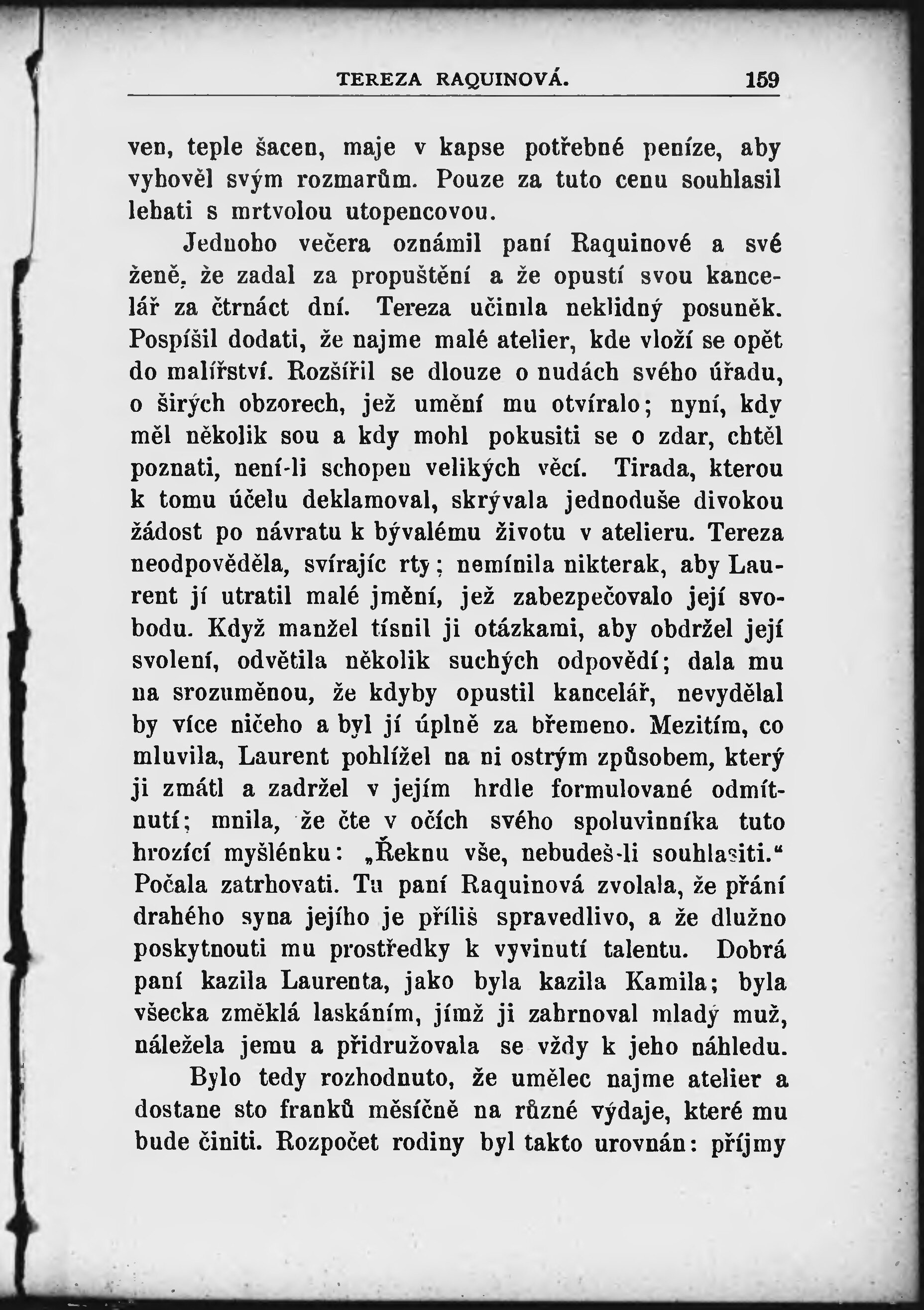 TEREZA RAQUINOVÁ. 159

ven, teple šacen, maje v kapse potřebné peníze, aby vyhověl svým rozmarům. Pouze za tuto cenu souhlasil lehati s mrtvolou utopencovou.

Jednoho večera oznámil paní Raquinové a své ženě, že zadal za propuštění a že opustí svou kancelář za čtrnáct dní. Tereza učinila neklidný posuněk. Pospíšil dodati, že najme malé atelier, kde vloží se opět do malířství. Rozšířil se dlouze o nudách svého úřadu, o širých obzorech, jež umění mu otvíralo; nyní, kdy měl několik sou a kdy mohl pokusiti se o zdar, chtěl poznati, není-li schopen velikých věcí. Tirada, kterou k tomu účelu deklamoval, skrývala jednoduše divokou žádost po návratu k bývalému životu v atelieru. Tereza neodpověděla, svírajíc rty; nemínila nikterak, aby Laurent jí utratil malé jmění, jež zabezpečovalo její svobodu. Když manžel tísnil ji otázkami, aby obdržel její svolení, odvětila několik suchých odpovědí; dala mu na srozuměnou, že kdyby opustil kancelář, nevydělal by více ničeho a byl jí úplně za břemeno. Mezitím, co mluvila, Laurent pohlížel na ni ostrým způsobem, který ji zmátl a zadržel v jejím hrdle formulované odmítnutí; mnila, že čte v očích svého spoluvinníka tuto hrozící myšlénku: „Řeknu vše, nebudeš-li souhlasiti.“ Počala zatrhovati. Tu paní Raquinová zvolala, že přání drahého syna jejího je příliš spravedlivo, a že dlužno poskytnouti mu prostředky k vyvinutí talentu. Dobrá paní kazila Laurenta, jako byla kazila Kamila; byla všecka změklá laskáním, jímž ji zahrnoval mladý muž, náležela jemu a přidružovala se vždy k jeho náhledu.

Bylo tedy rozhodnuto, že umělec najme atelier a dostane sto franků měsíčně na různé výdaje, které mu bude činiti. Rozpočet rodiny byl takto urovnán: příjmy